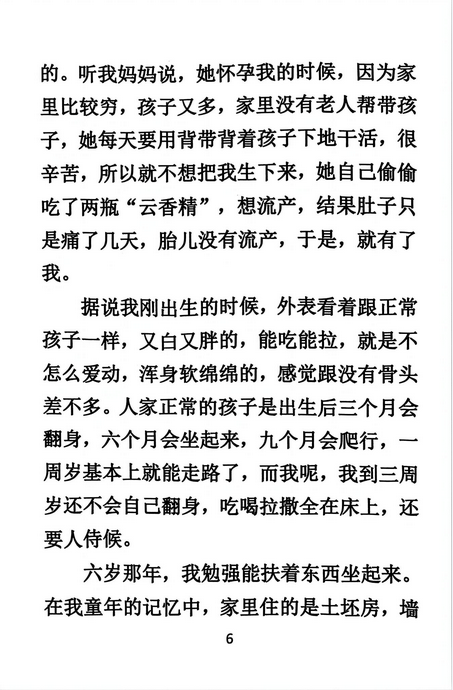 的。听我妈妈说，她怀孕我的时候，因为家里比较穷，孩子又多，家里没有老人帮带孩子，她每天要用背带背着孩子下地干活，很辛苦，所以就不想把我生下来，她自己偷偷吃了两瓶“云香精”，想流产，结果肚子只是痛了几天，胎儿没有流产，于是，就有了我。

据说我刚出生的时候，外表看着跟正常孩子一样，又白又胖的，能吃能拉，就是不怎么爱动，浑身软绵绵的，感觉跟没有骨头差不多。人家正常的孩子是出生后三个月会翻身，六个月会坐起来，九个月会爬行，一周岁基本上就能走路了，而我呢，我到三周岁还不会自己翻身，吃喝拉撒全在床上，还要人侍候。

六岁那年，我勉强能扶着东西坐起来。在我童年的记忆中，家里住的是土坯房，墙

6